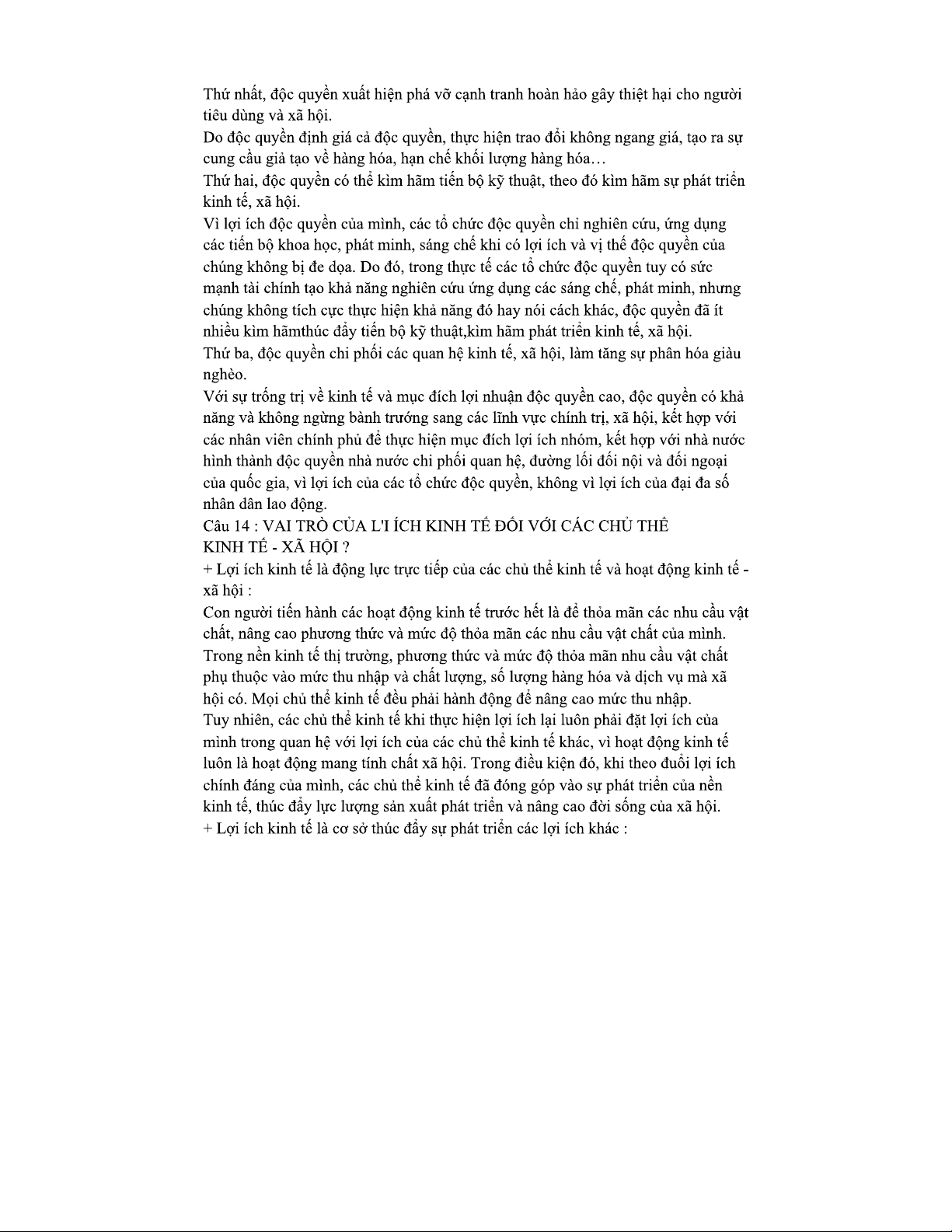 Thứ nhất, độc quyền xuất hiện phá vỡ cạnh tranh hoàn hảo gây thiệt hại cho người tiêu dùng và xã hội.
Do độc quyền định giá cả độc quyền, thực hiện trao đổi không ngang giá, tạo ra sự cung cầu giả tạo về hàng hóa, hạn chế khối lượng hàng hóa…
Thứ hai, độc quyền có thể kìm hãm tiến bộ kỹ thuật, theo đó kìm hãm sự phát triển kinh tế, xã hội.
Vì lợi ích độc quyền của mình, các tổ chức độc quyền chỉ nghiên cứu, ứng dụng các tiến bộ khoa học, phát minh, sáng chế khi có lợi ích và vị thế độc quyền của chúng không bị đe dọa. Do đó, trong thực tế các tổ chức độc quyền tuy có sức mạnh tài chính tạo khả năng nghiên cứu ứng dụng các sáng chế, phát minh, nhưng chúng không tích cực thực hiện khả năng đó hay nói cách khác, độc quyền đã ít nhiều kìm hãmthúc đẩy tiến bộ kỹ thuật,kìm hãm phát triển kinh tế, xã hội.
Thứ ba, độc quyền chi phối các quan hệ kinh tế, xã hội, làm tăng sự phân hóa giàu nghèo.
Với sự trống trị về kinh tế và mục đích lợi nhuận độc quyền cao, độc quyền có khả năng và không ngừng bành trướng sang các lĩnh vực chính trị, xã hội, kết hợp với các nhân viên chính phủ để thực hiện mục đích lợi ích nhóm, kết hợp với nhà nước hình thành độc quyền nhà nước chi phối quan hệ, đường lối đối nội và đối ngoại của quốc gia, vì lợi ích của các tổ chức độc quyền, không vì lợi ích của đại đa số nhân dân lao động.
Câu 14 : VAI TRÒ CỦA L'I ÍCH KINH TẾ ĐỐI VỚI CÁC CHỦ THỂ KINH TẾ - XÃ HỘI ?
+ Lợi ích kinh tế là động lực trực tiếp của các chủ thể kinh tế và hoạt động kinh tế - xã hội :
Con người tiến hành các hoạt động kinh tế trước hết là để thỏa mãn các nhu cầu vật chất, nâng cao phương thức và mức độ thỏa mãn các nhu cầu vật chất của mình. Trong nền kinh tế thị trường, phương thức và mức độ thỏa mãn nhu cầu vật chất phụ thuộc vào mức thu nhập và chất lượng, số lượng hàng hóa và dịch vụ mà xã hội có. Mọi chủ thể kinh tế đều phải hành động để nâng cao mức thu nhập.
Tuy nhiên, các chủ thể kinh tế khi thực hiện lợi ích lại luôn phải đặt lợi ích của mình trong quan hệ với lợi ích của các chủ thể kinh tế khác, vì hoạt động kinh tế luôn là hoạt động mang tính chất xã hội. Trong điều kiện đó, khi theo đuổi lợi ích chính đáng của mình, các chủ thể kinh tế đã đóng góp vào sự phát triển của nền kinh tế, thúc đẩy lực lượng sản xuất phát triển và nâng cao đời sống của xã hội.
+ Lợi ích kinh tế là cơ sở thúc đẩy sự phát triển các lợi ích khác :